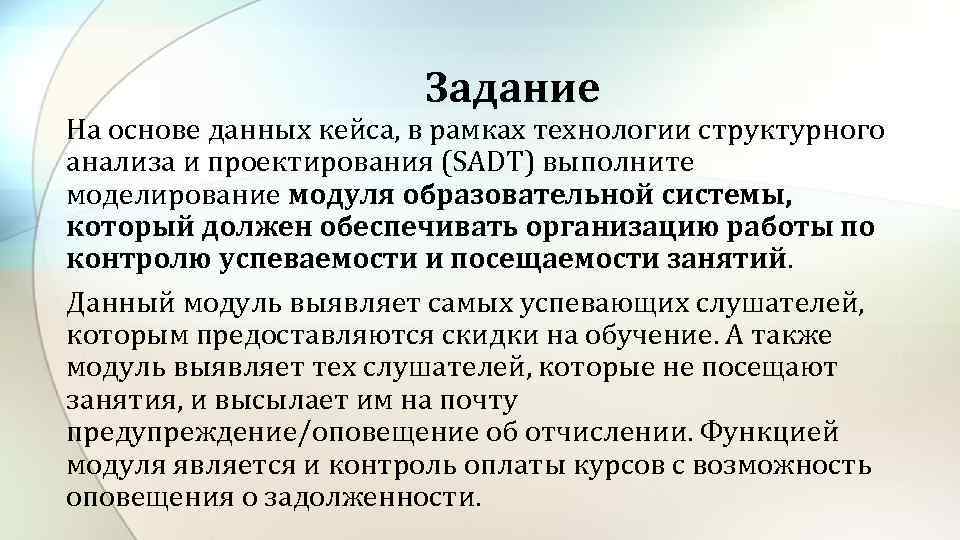 Задание

На основе данных кейса, в рамках технологии структурного анализа и проектирования (SADT) выполните моделирование модуля образовательной системы, который должен обеспечивать организацию работы по контролю успеваемости и посещаемости занятий.

Данный модуль выявляет самых успевающих слушателей, которым предоставляются скидки на обучение. А также модуль выявляет тех слушателей, которые не посещают занятия, и высылает им на почту предупреждение/оповещение об отчислении. Функцией модуля является и контроль оплаты курсов с возможность оповещения о задолженности.